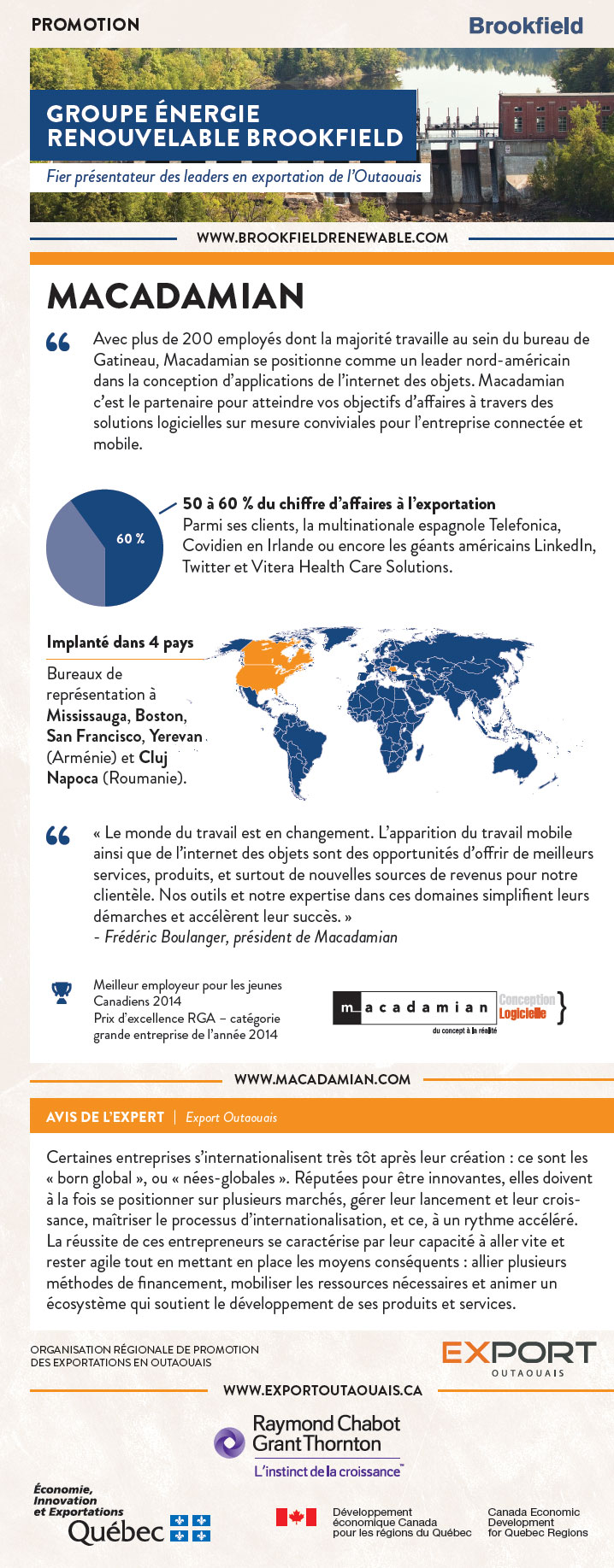 PROMOTION

Brookfield

GROUPE ÉNERGIE RENOUVELABLE BROOKFIELD

Fier présentateur des leaders en exportation de l'Outaouais

WWW.BROOKFIELDRENEWABLE.COM

MACADAMIAN

Avec plus de 200 employés dont la majorité travaille au sein du bureau de Gatineau, Macadamian se positionne comme un leader nord-américain dans la conception d'applications de l'internet des objets. Macadamian c'est le partenaire pour atteindre vos objectifs d'affaires à travers des solutions logicielles sur mesure conviviales pour l'entreprise connectée et mobile.

60 %

50 à 60 % du chiffre d'affaires à l'exportation
Parmi ses clients, la multinationale espagnole Telefonica, Covidien en Irlande ou encore les géants américains LinkedIn, Twitter et Vitera Health Care Solutions.

Implanté dans 4 pays

Bureaux de représentation à Mississauga, Boston, San Francisco, Yerevan (Arménie) et Cluj Napoca (Roumanie).

« Le monde du travail est en changement. L'apparition du travail mobile ainsi que de l'internet des objets sont des opportunités d'offrir de meilleurs services, produits, et surtout de nouvelles sources de revenus pour notre clientèle. Nos outils et notre expertise dans ces domaines simplifient leurs démarches et accélèrent leur succès. »
- Frédéric Boulanger, président de Macadamian

Meilleur employeur pour les jeunes Canadiens 2014
Prix d'excellence RGA – catégorie grande entreprise de l'année 2014

macadamian Conception Logicielle
du concept à la réalité

WWW.MACADAMIAN.COM

AVIS DE L'EXPERT | Export Outaouais

Certaines entreprises s'internationalisent très tôt après leur création : ce sont les « born global », ou « nées-globales ». Réputées pour être innovantes, elles doivent à la fois se positionner sur plusieurs marchés, gérer leur lancement et leur croissance, maîtriser le processus d'internationalisation, et ce, à un rythme accéléré. La réussite de ces entrepreneurs se caractérise par leur capacité à aller vite et rester agile tout en mettant en place les moyens conséquents : allier plusieurs méthodes de financement, mobiliser les ressources nécessaires et animer un écosystème qui soutient le développement de ses produits et services.

ORGANISATION RÉGIONALE DE PROMOTION DES EXPORTATIONS EN OUTAOUAIS

EXPORT OUTAOUAIS

WWW.EXPORTOUTAOUAIS.CA

Raymond Chabot Grant Thornton
L'instinct de la croissance

Économie, Innovation et Exportations Québec

Développement économique Canada pour les régions du Québec

Canada Economic Development for Quebec Regions